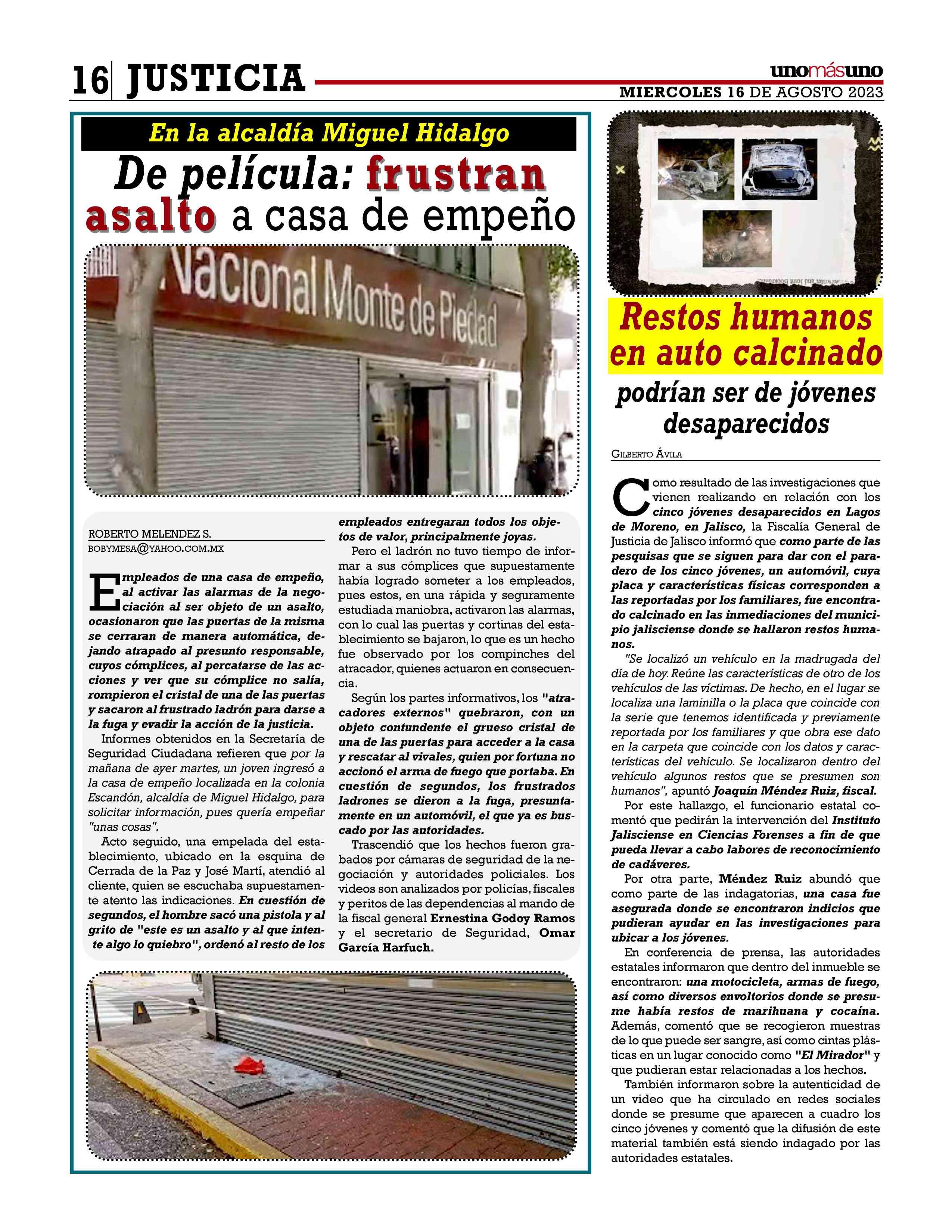 16 JUSTICIA

unomásuno
MIERCOLES 16 DE AGOSTO 2023

En la alcaldía Miguel Hidalgo

De película: frustran asalto a casa de empeño

Nacional Monte de Piedad

ROBERTO MELENDEZ S.
BOBYMESA@YAHOO.COM.MX

Empleados de una casa de empeño, al activar las alarmas de la negociación al ser objeto de un asalto, ocasionaron que las puertas de la misma se cerraran de manera automática, dejando atrapado al presunto responsable, cuyos cómplices, al percatarse de las acciones y ver que su cómplice no salía, rompieron el cristal de una de las puertas y sacaron al frustrado ladrón para darse a la fuga y evadir la acción de la justicia.

Informes obtenidos en la Secretaría de Seguridad Ciudadana refieren que por la mañana de ayer martes, un joven ingresó a la casa de empeño localizada en la colonia Escandón, alcaldía de Miguel Hidalgo, para solicitar información, pues quería empeñar "unas cosas".

Acto seguido, una empelada del establecimiento, ubicado en la esquina de Cerrada de la Paz y José Martí, atendió al cliente, quien se escuchaba supuestamente atento las indicaciones. En cuestión de segundos, el hombre sacó una pistola y al grito de "este es un asalto y al que intente algo lo quiebro", ordenó al resto de los empleados entregaran todos los objetos de valor, principalmente joyas.

Pero el ladrón no tuvo tiempo de informar a sus cómplices que supuestamente había logrado someter a los empleados, pues estos, en una rápida y seguramente estudiada maniobra, activaron las alarmas, con lo cual las puertas y cortinas del establecimiento se bajaron, lo que es un hecho fue observado por los compinches del atracador, quienes actuaron en consecuencia.

Según los partes informativos, los "atracadores externos" quebraron, con un objeto contundente el grueso cristal de una de las puertas para acceder a la casa y rescatar al vivales, quien por fortuna no accionó el arma de fuego que portaba. En cuestión de segundos, los frustrados ladrones se dieron a la fuga, presuntamente en un automóvil, el que ya es buscado por las autoridades.

Trascendió que los hechos fueron grabados por cámaras de seguridad de la negociación y autoridades policiales. Los videos son analizados por policías, fiscales y peritos de las dependencias al mando de la fiscal general Ernestina Godoy Ramos y el secretario de Seguridad, Omar García Harfuch.

Restos humanos en auto calcinado

podrían ser de jóvenes desaparecidos

GILBERTO ÁVILA

Como resultado de las investigaciones que vienen realizando en relación con los cinco jóvenes desaparecidos en Lagos de Moreno, en Jalisco, la Fiscalía General de Justicia de Jalisco informó que como parte de las pesquisas que se siguen para dar con el paradero de los cinco jóvenes, un automóvil, cuya placa y características físicas corresponden a las reportadas por los familiares, fue encontrado calcinado en las inmediaciones del municipio jalisciense donde se hallaron restos humanos.

"Se localizó un vehículo en la madrugada del día de hoy. Reúne las características de otro de los vehículos de las víctimas. De hecho, en el lugar se localiza una laminilla o la placa que coincide con la serie que tenemos identificada y previamente reportada por los familiares y que obra ese dato en la carpeta que coincide con los datos y características del vehículo. Se localizaron dentro del vehículo algunos restos que se presumen son humanos", apuntó Joaquín Méndez Ruiz, fiscal.

Por este hallazgo, el funcionario estatal comentó que pedirán la intervención del Instituto Jalisciense en Ciencias Forenses a fin de que pueda llevar a cabo labores de reconocimiento de cadáveres.

Por otra parte, Méndez Ruiz abundó que como parte de las indagatorias, una casa fue asegurada donde se encontraron indicios que pudieran ayudar en las investigaciones para ubicar a los jóvenes.

En conferencia de prensa, las autoridades estatales informaron que dentro del inmueble se encontraron: una motocicleta, armas de fuego, así como diversos envoltorios donde se presume había restos de marihuana y cocaína. Además, comentó que se recogieron muestras de lo que puede ser sangre, así como cintas plásticas en un lugar conocido como "El Mirador" y que pudieran estar relacionadas a los hechos.

También informaron sobre la autenticidad de un video que ha circulado en redes sociales donde se presume que aparecen a cuadro los cinco jóvenes y comentó que la difusión de este material también está siendo indagado por las autoridades estatales.